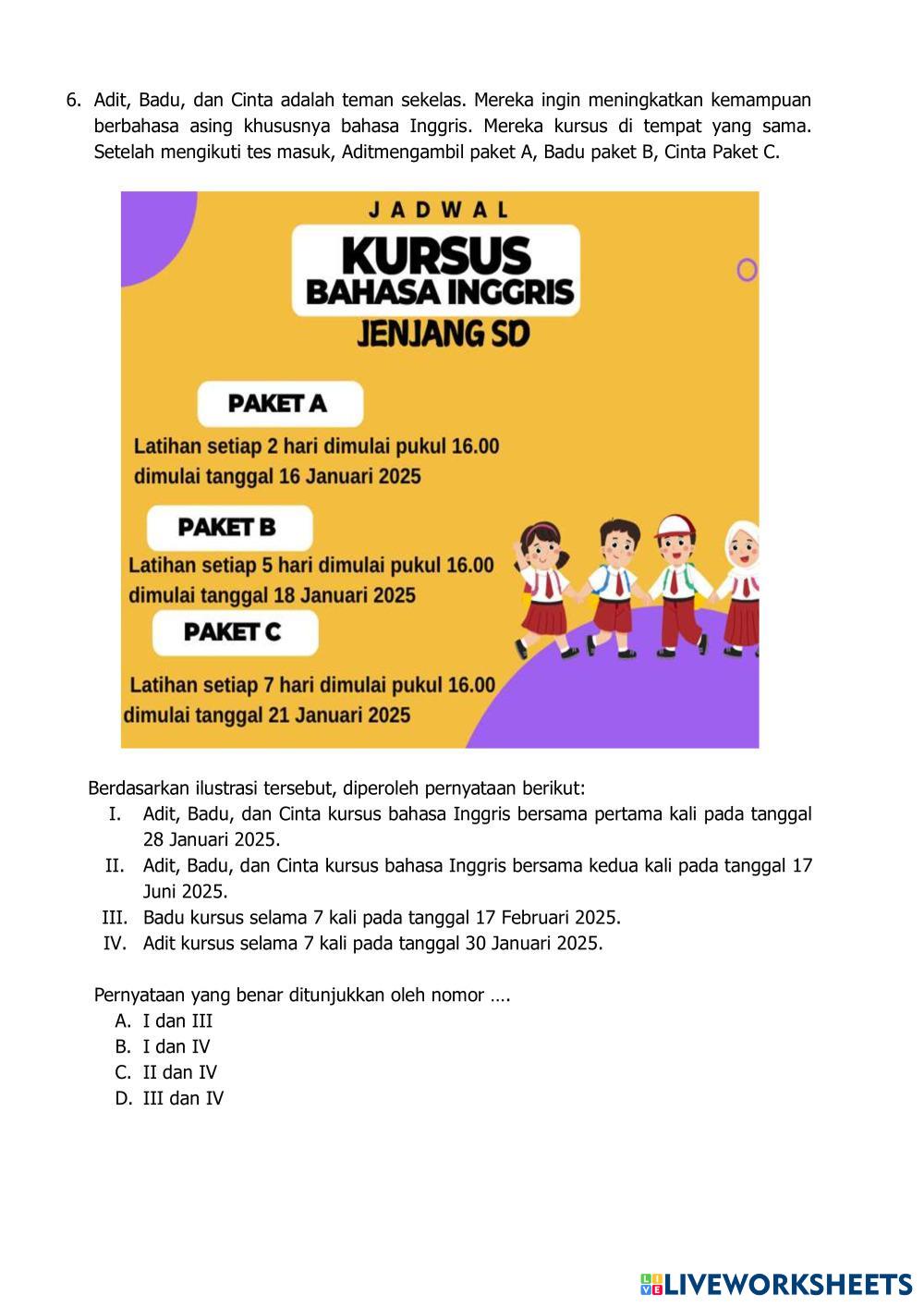 6. Adit, Badu, dan Cinta adalah teman sekelas. Mereka ingin meningkatkan kemampuan berbahasa asing khususnya bahasa Inggris. Mereka kursus di tempat yang sama. Setelah mengikuti tes masuk, Aditmengambil paket A, Badu paket B, Cinta Paket C.

JADWAL
KURSUS
BAHASA INGGRIS
JENJANG SD

PAKET A
Latihan setiap 2 hari dimulai pukul 16.00 dimulai tanggal 16 Januari 2025

PAKET B
Latihan setiap 5 hari dimulai pukul 16.00 dimulai tanggal 18 Januari 2025

PAKET C
Latihan setiap 7 hari dimulai pukul 16.00 dimulai tanggal 21 Januari 2025

Berdasarkan ilustrasi tersebut, diperoleh pernyataan berikut:
I. Adit, Badu, dan Cinta kursus bahasa Inggris bersama pertama kali pada tanggal 28 Januari 2025.
II. Adit, Badu, dan Cinta kursus bahasa Inggris bersama kedua kali pada tanggal 17 Juni 2025.
III. Badu kursus selama 7 kali pada tanggal 17 Februari 2025.
IV. Adit kursus selama 7 kali pada tanggal 30 Januari 2025.

Pernyataan yang benar ditunjukkan oleh nomor ….
A. I dan III
B. I dan IV
C. II dan IV
D. III dan IV

LIVEWORKSHEETS